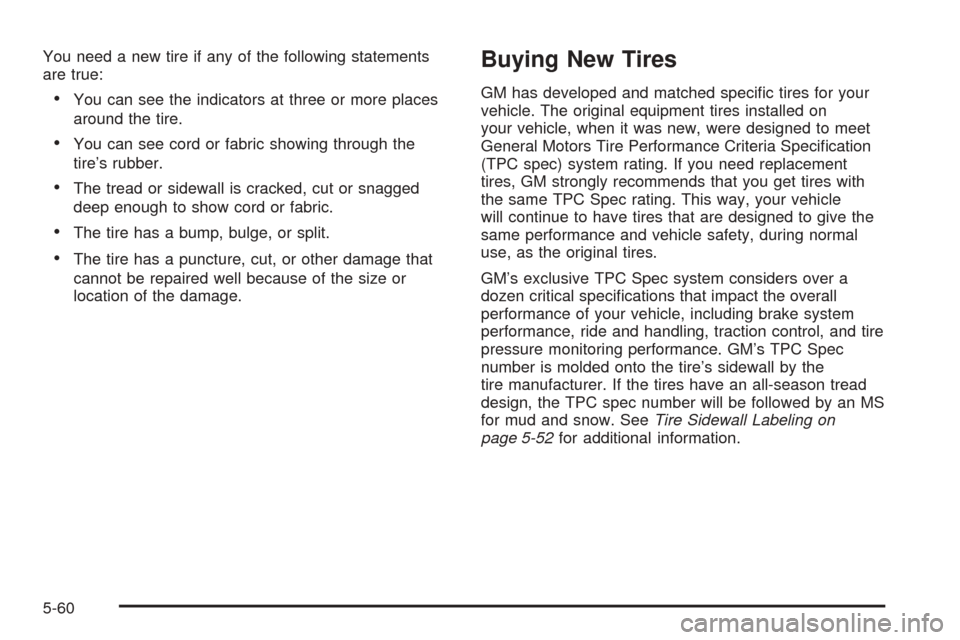 You need a new tire if any of the following statements are true:

• You can see the indicators at three or more places around the tire.

• You can see cord or fabric showing through the tire's rubber.

• The tread or sidewall is cracked, cut or snagged deep enough to show cord or fabric.

• The tire has a bump, bulge, or split.

• The tire has a puncture, cut, or other damage that cannot be repaired well because of the size or location of the damage.

Buying New Tires

GM has developed and matched specific tires for your vehicle. The original equipment tires installed on your vehicle, when it was new, were designed to meet General Motors Tire Performance Criteria Specification (TPC spec) system rating. If you need replacement tires, GM strongly recommends that you get tires with the same TPC Spec rating. This way, your vehicle will continue to have tires that are designed to give the same performance and vehicle safety, during normal use, as the original tires.

GM's exclusive TPC Spec system considers over a dozen critical specifications that impact the overall performance of your vehicle, including brake system performance, ride and handling, traction control, and tire pressure monitoring performance. GM's TPC Spec number is molded onto the tire's sidewall by the tire manufacturer. If the tires have an all-season tread design, the TPC spec number will be followed by an MS for mud and snow. See Tire Sidewall Labeling on page 5-52 for additional information.

5-60

carmanualsonline.info